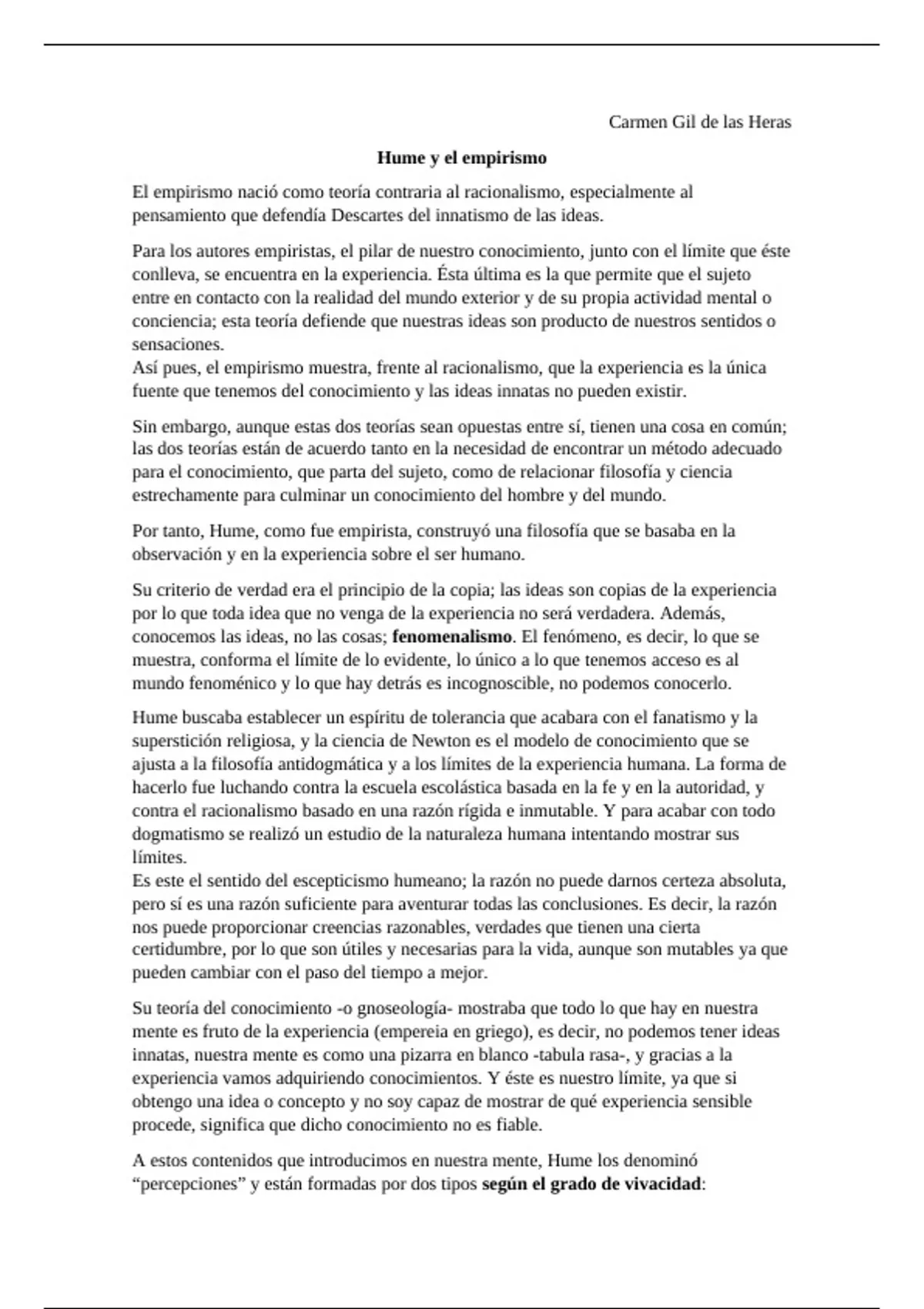 Carmen Gil de las Heras

Hume y el empirismo

El empirismo nació como teoría contraria al racionalismo, especialmente al pensamiento que defendía Descartes del innatismo de las ideas.

Para los autores empiristas, el pilar de nuestro conocimiento, junto con el límite que éste conlleva, se encuentra en la experiencia. Ésta última es la que permite que el sujeto entre en contacto con la realidad del mundo exterior y de su propia actividad mental o conciencia; esta teoría defiende que nuestras ideas son producto de nuestros sentidos o sensaciones.
Así pues, el empirismo muestra, frente al racionalismo, que la experiencia es la única fuente que tenemos del conocimiento y las ideas innatas no pueden existir.

Sin embargo, aunque estas dos teorías sean opuestas entre sí, tienen una cosa en común; las dos teorías están de acuerdo tanto en la necesidad de encontrar un método adecuado para el conocimiento, que parta del sujeto, como de relacionar filosofía y ciencia estrechamente para culminar un conocimiento del hombre y del mundo.

Por tanto, Hume, como fue empirista, construyó una filosofía que se basaba en la observación y en la experiencia sobre el ser humano.

Su criterio de verdad era el principio de la copia; las ideas son copias de la experiencia por lo que toda idea que no venga de la experiencia no será verdadera. Además, conocemos las ideas, no las cosas; fenomenalismo. El fenómeno, es decir, lo que se muestra, conforma el límite de lo evidente, lo único a lo que tenemos acceso es al mundo fenoménico y lo que hay detrás es incognoscible, no podemos conocerlo.

Hume buscaba establecer un espíritu de tolerancia que acabara con el fanatismo y la superstición religiosa, y la ciencia de Newton es el modelo de conocimiento que se ajusta a la filosofía antidogmática y a los límites de la experiencia humana. La forma de hacerlo fue luchando contra la escuela escolástica basada en la fe y en la autoridad, y contra el racionalismo basado en una razón rígida e inmutable. Y para acabar con todo dogmatismo se realizó un estudio de la naturaleza humana intentando mostrar sus límites.
Es este el sentido del escepticismo humeano; la razón no puede darnos certeza absoluta, pero sí es una razón suficiente para aventurar todas las conclusiones. Es decir, la razón nos puede proporcionar creencias razonables, verdades que tienen una cierta certidumbre, por lo que son útiles y necesarias para la vida, aunque son mutables ya que pueden cambiar con el paso del tiempo a mejor.

Su teoría del conocimiento -o gnoseología- mostraba que todo lo que hay en nuestra mente es fruto de la experiencia (empereia en griego), es decir, no podemos tener ideas innatas, nuestra mente es como una pizarra en blanco -tabula rasa-, y gracias a la experiencia vamos adquiriendo conocimientos. Y éste es nuestro límite, ya que si obtengo una idea o concepto y no soy capaz de mostrar de qué experiencia sensible procede, significa que dicho conocimiento no es fiable.

A estos contenidos que introducimos en nuestra mente, Hume los denominó “percepciones” y están formadas por dos tipos según el grado de vivacidad: